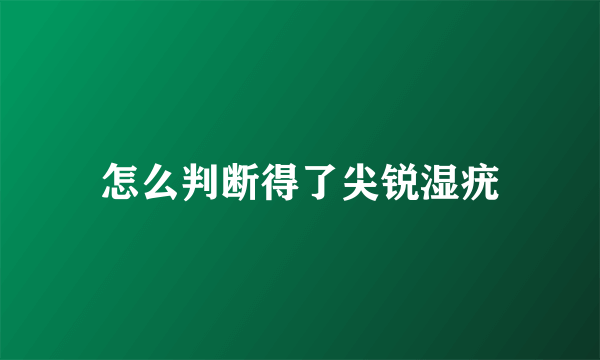 怎么判断得了尖锐湿疣